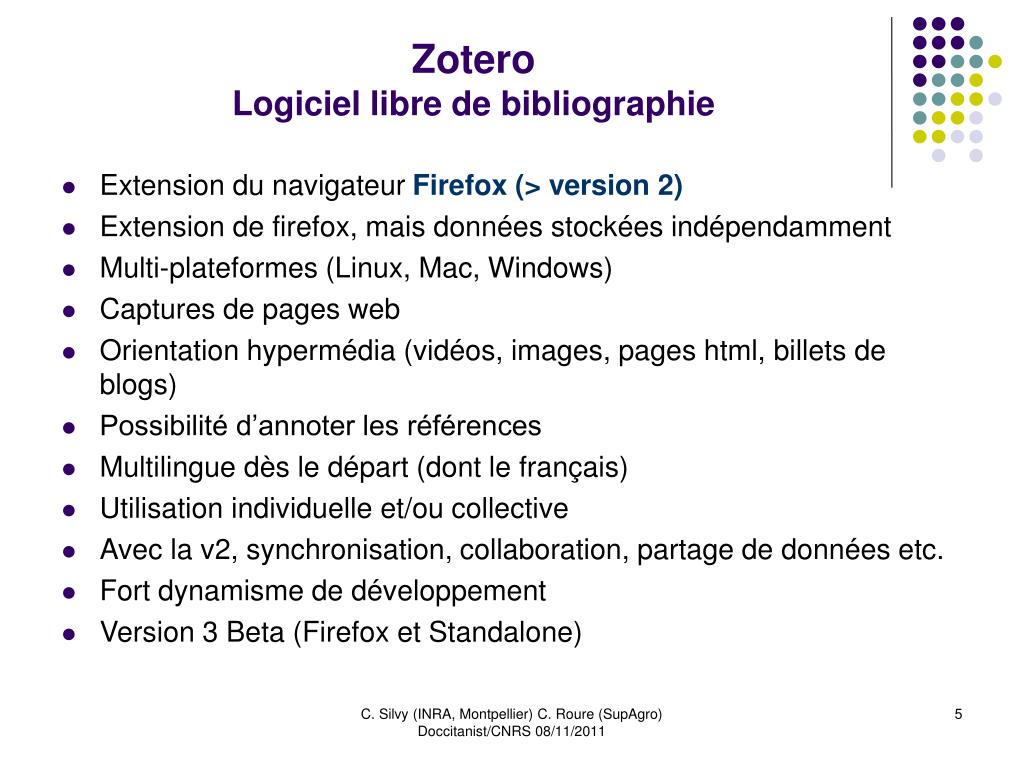 Zotero
Logiciel libre de bibliographie

- Extension du navigateur Firefox (> version 2)
- Extension de firefox, mais données stockées indépendamment
- Multi-plateformes (Linux, Mac, Windows)
- Captures de pages web
- Orientation hypermédia (vidéos, images, pages html, billets de blogs)
- Possibilité d'annoter les références
- Multilingue dès le départ (dont le français)
- Utilisation individuelle et/ou collective
- Avec la v2, synchronisation, collaboration, partage de données etc.
- Fort dynamisme de développement
- Version 3 Beta (Firefox et Standalone)

C. Silvy (INRA, Montpellier) C. Roure (SupAgro) Doccitanist/CNRS 08/11/2011

5